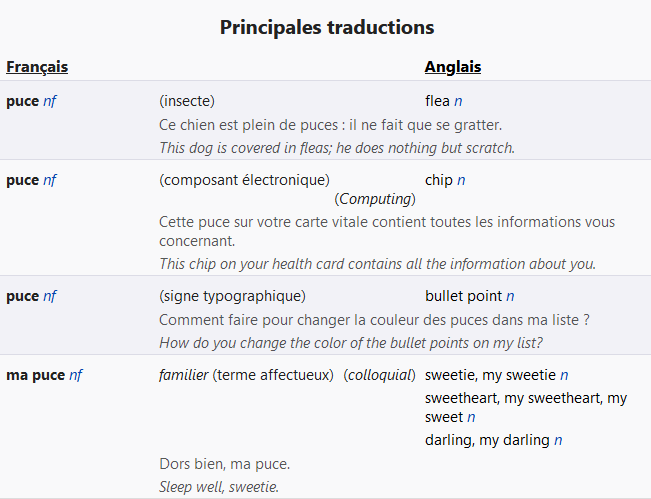 Principales traductions

| Français | | Anglais |
|---|---|---|
| puce nf | (insecte) | flea n |
| | Ce chien est plein de puces : il ne fait que se gratter. | |
| | This dog is covered in fleas; he does nothing but scratch. | |
| puce nf | (composant électronique) (Computing) | chip n |
| | Cette puce sur votre carte vitale contient toutes les informations vous concernant. | |
| | This chip on your health card contains all the information about you. | |
| puce nf | (signe typographique) | bullet point n |
| | Comment faire pour changer la couleur des puces dans ma liste ? | |
| | How do you change the color of the bullet points on my list? | |
| ma puce nf | familier (terme affectueux) (colloquial) | sweetie, my sweetie n |
| | | sweetheart, my sweetheart, my sweet n |
| | | darling, my darling n |
| | Dors bien, ma puce. | |
| | Sleep well, sweetie. | |